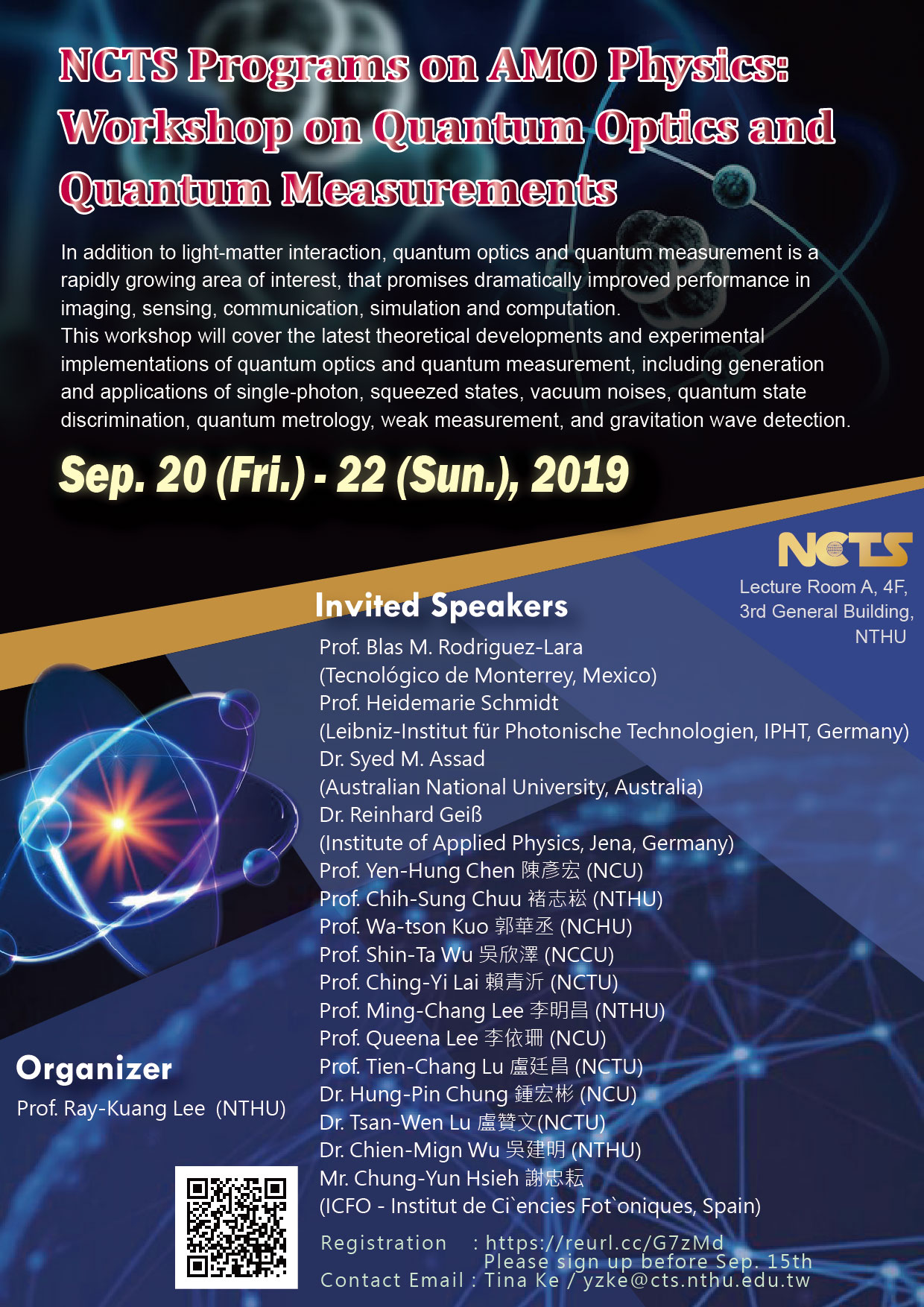 NCTS Programs on AMO Physics: Workshop on Quantum Optics and Quantum Measurements

In addition to light-matter interaction, quantum optics and quantum measurement is a rapidly growing area of interest, that promises dramatically improved performance in imaging, sensing, communication, simulation and computation.
This workshop will cover the latest theoretical developments and experimental implementations of quantum optics and quantum measurement, including generation and applications of single-photon, squeezed states, vacuum noises, quantum state discrimination, quantum metrology, weak measurement, and gravitation wave detection.

Sep. 20 (Fri.) - 22 (Sun.), 2019

NCTS

Lecture Room A, 4F, 3rd General Building, NTHU

Invited Speakers

Prof. Blas M. Rodriguez-Lara
(Tecnológico de Monterrey, Mexico)
Prof. Heidemarie Schmidt
(Leibniz-Institut für Photonische Technologien, IPHT, Germany)
Dr. Syed M. Assad
(Australian National University, Australia)
Dr. Reinhard Geiß
(Institute of Applied Physics, Jena, Germany)
Prof. Yen-Hung Chen 陳彥宏 (NCU)
Prof. Chih-Sung Chuu 褚志崧 (NTHU)
Prof. Wa-tson Kuo 郭華丞 (NCHU)
Prof. Shin-Ta Wu 吳欣澤 (NCCU)
Prof. Ching-Yi Lai 賴青沂 (NCTU)
Prof. Ming-Chang Lee 李明昌 (NTHU)
Prof. Queena Lee 李依珊 (NCU)
Prof. Tien-Chang Lu 盧廷昌 (NCTU)
Dr. Hung-Pin Chung 鍾宏彬 (NCU)
Dr. Tsan-Wen Lu 盧贊文(NCTU)
Dr. Chien-Mign Wu 吳建明 (NTHU)
Mr. Chung-Yun Hsieh 謝忠耘
(ICFO - Institut de Ci`encies Fot`oniques, Spain)

Organizer

Prof. Ray-Kuang Lee (NTHU)

Registration : https://reurl.cc/G7zMd
Please sign up before Sep. 15th
Contact Email : Tina Ke / yzke@cts.nthu.edu.tw